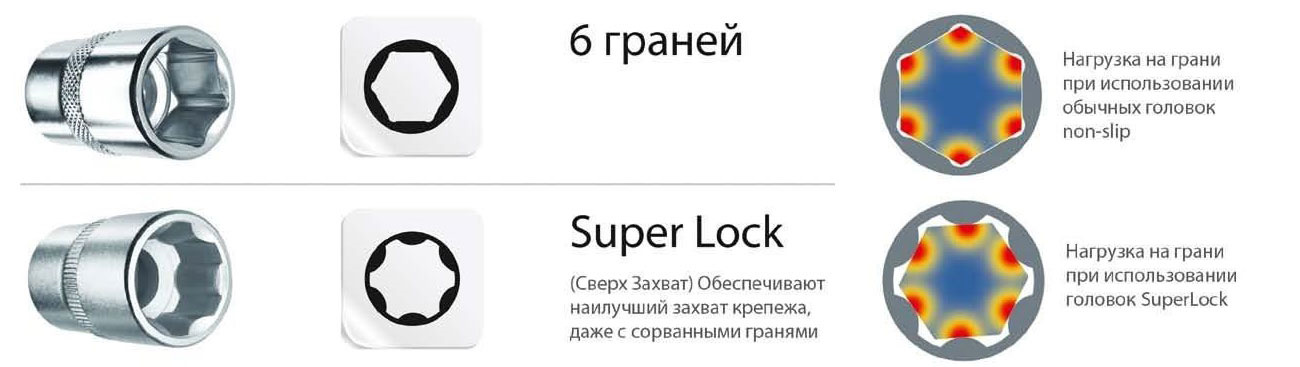 6 граней

Нагрузка на грани при использовании обычных головок non-slip

Super Lock

(Сверх Захват) Обеспечивают наилучший захват крепежа, даже с сорванными гранями

Нагрузка на грани при использовании головок SuperLock